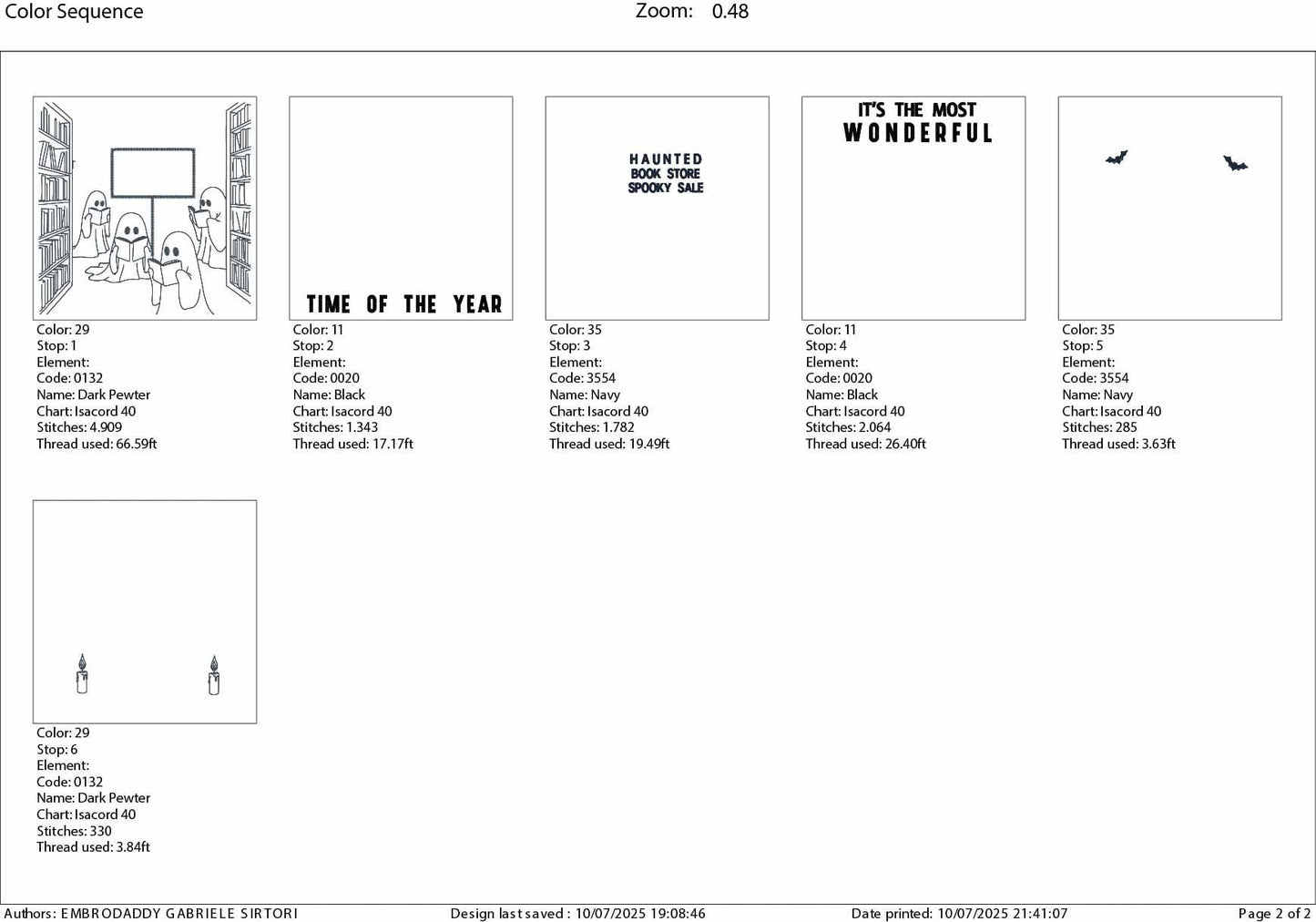 Color Sequence Zoom: 0.48

Color: 29
Stop: 1
Element:
Code: 0132
Name: Dark Pewter
Chart: Isacord 40
Stitches: 4.909
Thread used: 66.59ft

TIME OF THE YEAR

Color: 11
Stop: 2
Element:
Code: 0020
Name: Black
Chart: Isacord 40
Stitches: 1.343
Thread used: 17.17ft

HAUNTED
BOOK STORE
SPOOKY SALE

Color: 35
Stop: 3
Element:
Code: 3554
Name: Navy
Chart: Isacord 40
Stitches: 1.782
Thread used: 19.49ft

IT'S THE MOST
WONDERFUL

Color: 11
Stop: 4
Element:
Code: 0020
Name: Black
Chart: Isacord 40
Stitches: 2.064
Thread used: 26.40ft

Color: 35
Stop: 5
Element:
Code: 3554
Name: Navy
Chart: Isacord 40
Stitches: 285
Thread used: 3.63ft

Color: 29
Stop: 6
Element:
Code: 0132
Name: Dark Pewter
Chart: Isacord 40
Stitches: 330
Thread used: 3.84ft

Authors: EMBRODADDY GABRIELE SIRTORI Design last saved : 10/07/2025 19:08:46 Date printed: 10/07/2025 21:41:07 Page 2 of 2